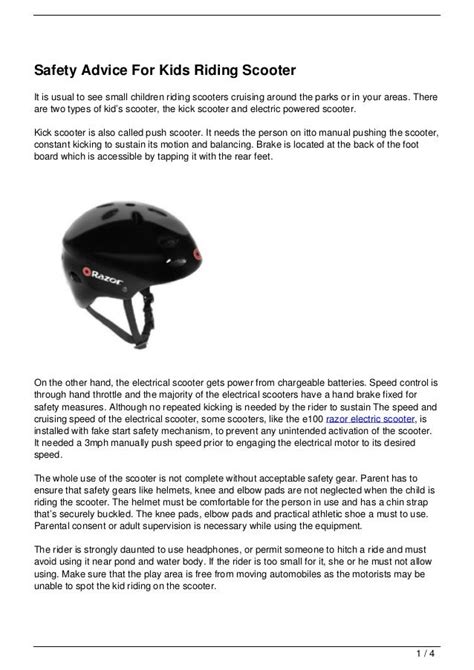 Safety Advice For Kids Riding Scooter

It is usual to see small children riding scooters cruising around the parks or in your areas. There are two types of kid's scooter, the kick scooter and electric powered scooter.

Kick scooter is also called push scooter. It needs the person on itto manual pushing the scooter, constant kicking to sustain its motion and balancing. Brake is located at the back of the foot board which is accessible by tapping it with the rear feet.

Razor

On the other hand, the electrical scooter gets power from chargeable batteries. Speed control is through hand throttle and the majority of the electrical scooters have a hand brake fixed for safety measures. Although no repeated kicking is needed by the rider to sustain The speed and cruising speed of the electrical scooter, some scooters, like the e100 razor electric scooter, is installed with fake start safety mechanism, to prevent any unintended activation of the scooter. It needed a 3mph manually push speed prior to engaging the electrical motor to its desired speed.

The whole use of the scooter is not complete without acceptable safety gear. Parent has to ensure that safety gears like helmets, knee and elbow pads are not neglected when the child is riding the scooter. The helmet must be comfortable for the person in use and has a chin strap that's securely buckled. The knee pads, elbow pads and practical athletic shoe a must to use. Parental consent or adult supervision is necessary while using the equipment.

The rider is strongly daunted to use headphones, or permit someone to hitch a ride and must avoid using it near pond and water body. If the rider is too small for it, she or he must not allow using. Make sure that the play area is free from moving automobiles as the motorists may be unable to spot the kid riding on the scooter.

1 / 4